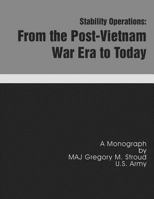 Stability Operations:
From the Post-Vietnam War Era to Today

A Monograph
by
MAJ Gregory M. Stroud
U.S. Army